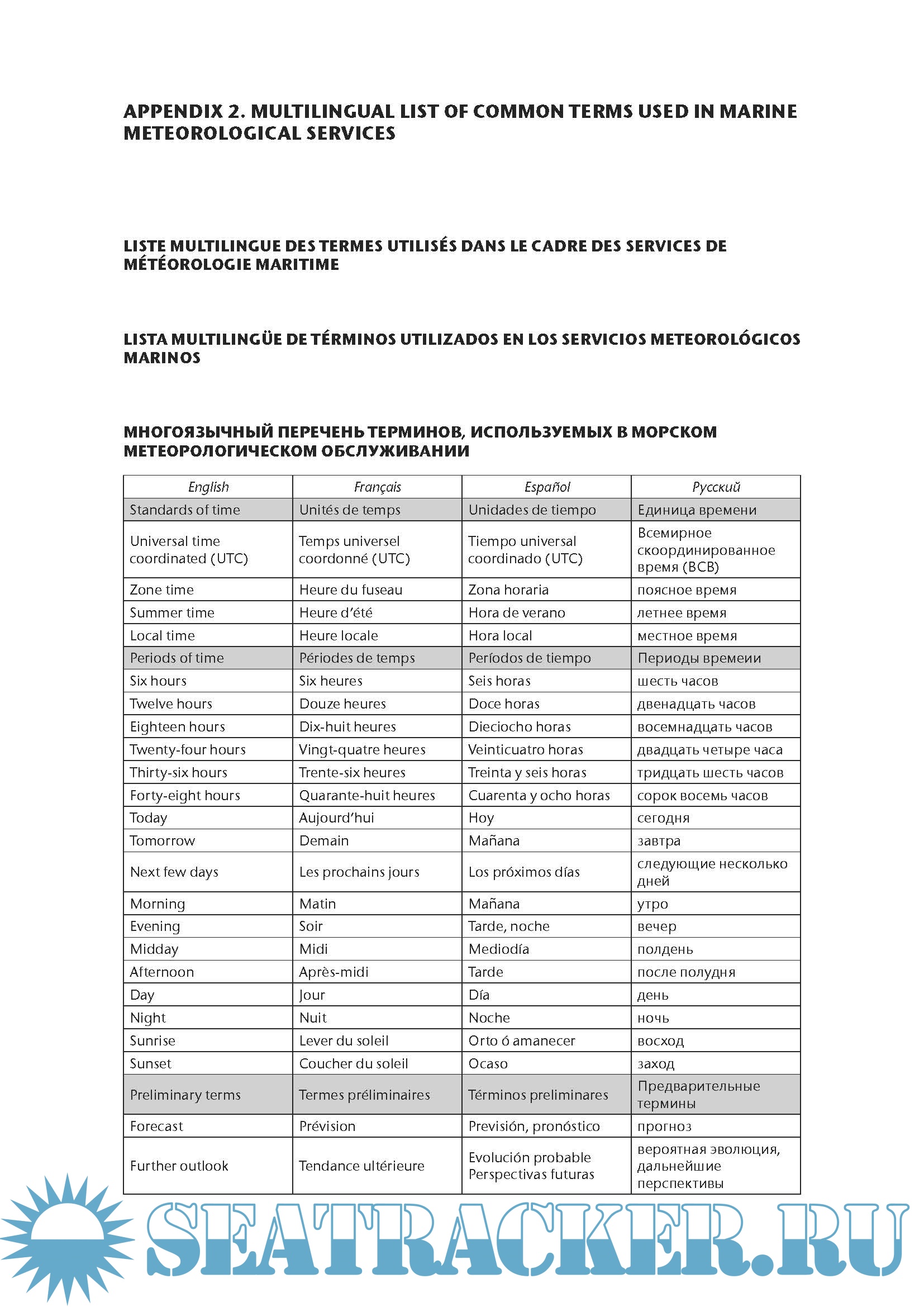 APPENDIX 2. MULTILINGUAL LIST OF COMMON TERMS USED IN MARINE METEOROLOGICAL SERVICES

LISTE MULTILINGUE DES TERMES UTILISÉS DANS LE CADRE DES SERVICES DE MÉTÉOROLOGIE MARITIME

LISTA MULTILINGÜE DE TÉRMINOS UTILIZADOS EN LOS SERVICIOS METEOROLÓGICOS MARINOS

МНОГОЯЗЫЧНЫЙ ПЕРЕЧЕНЬ ТЕРМИНОВ, ИСПОЛЬЗУЕМЫХ В МОРСКОМ МЕТЕОРОЛОГИЧЕСКОМ ОБСЛУЖИВАНИИ

| English | Français | Español | Русский |
|---|---|---|---|
| Standards of time | Unités de temps | Unidades de tiempo | Единица времени |
| Universal time coordinated (UTC) | Temps universel coordonné (UTC) | Tiempo universal coordinado (UTC) | Всемирное скоординированное время (ВСВ) |
| Zone time | Heure du fuseau | Zona horaria | поясное время |
| Summer time | Heure d'été | Hora de verano | летнее время |
| Local time | Heure locale | Hora local | местное время |
| Periods of time | Périodes de temps | Períodos de tiempo | Периоды времеии |
| Six hours | Six heures | Seis horas | шесть часов |
| Twelve hours | Douze heures | Doce horas | двенадцать часов |
| Eighteen hours | Dix-huit heures | Dieciocho horas | восемнадцать часов |
| Twenty-four hours | Vingt-quatre heures | Veinticuatro horas | двадцать четыре часа |
| Thirty-six hours | Trente-six heures | Treinta y seis horas | тридцать шесть часов |
| Forty-eight hours | Quarante-huit heures | Cuarenta y ocho horas | сорок восемь часов |
| Today | Aujourd'hui | Hoy | сегодня |
| Tomorrow | Demain | Mañana | завтра |
| Next few days | Les prochains jours | Los próximos días | следующие несколько дней |
| Morning | Matin | Mañana | утро |
| Evening | Soir | Tarde, noche | вечер |
| Midday | Midi | Mediodía | полдень |
| Afternoon | Après-midi | Tarde | после полудня |
| Day | Jour | Día | день |
| Night | Nuit | Noche | ночь |
| Sunrise | Lever du soleil | Orto ó amanecer | восход |
| Sunset | Coucher du soleil | Ocaso | заход |
| Preliminary terms | Termes préliminaires | Términos preliminares | Предварительные термины |
| Forecast | Prévision | Previsión, pronóstico | прогноз |
| Further outlook | Tendance ultérieure | Evolución probable Perspectivas futuras | вероятная эволюция, дальнейшие перспективы |

SEATRACKER.RU